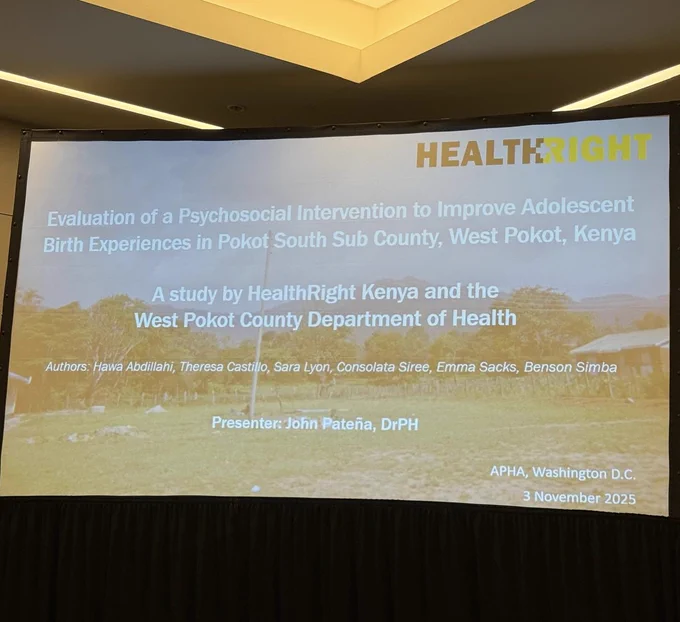 HEALTHRIGHT

Evaluation of a Psychosocial Intervention to Improve Adolescent Birth Experiences in Pokot South Sub County, West Pokot, Kenya

A study by HealthRight Kenya and the West Pokot County Department of Health

Authors: Hawa Abdillahi, Theresa Castillo, Sara Lyon, Consolata Siree, Emma Sacks, Benson Simba

Presenter: John Pateña, DrPH

APHA, Washington D.C.
3 November 2025